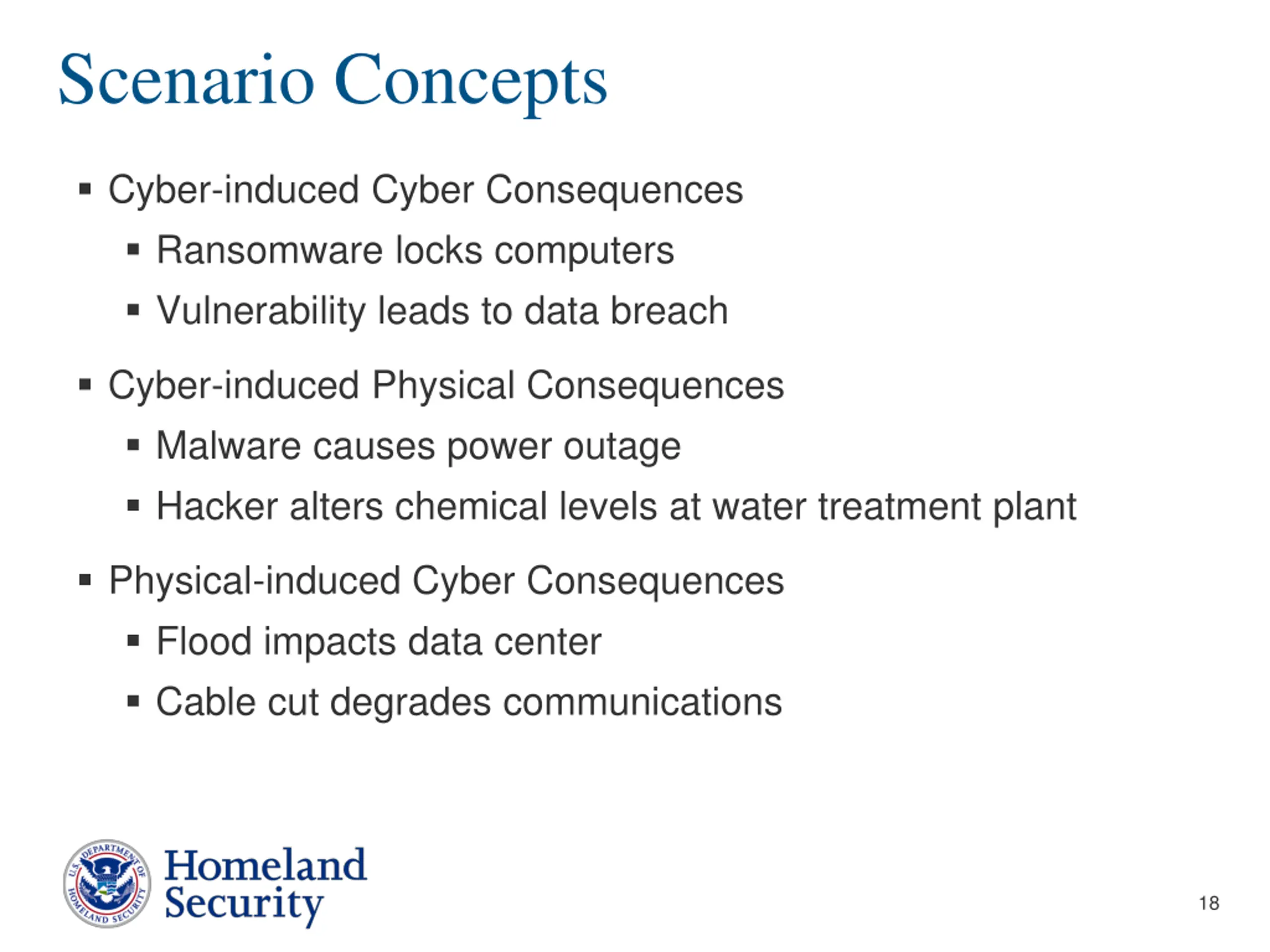 Scenario Concepts

▪ Cyber-induced Cyber Consequences
  ▪ Ransomware locks computers
  ▪ Vulnerability leads to data breach

▪ Cyber-induced Physical Consequences
  ▪ Malware causes power outage
  ▪ Hacker alters chemical levels at water treatment plant

▪ Physical-induced Cyber Consequences
  ▪ Flood impacts data center
  ▪ Cable cut degrades communications

U.S. DEPARTMENT OF HOMELAND SECURITY

Homeland Security

18